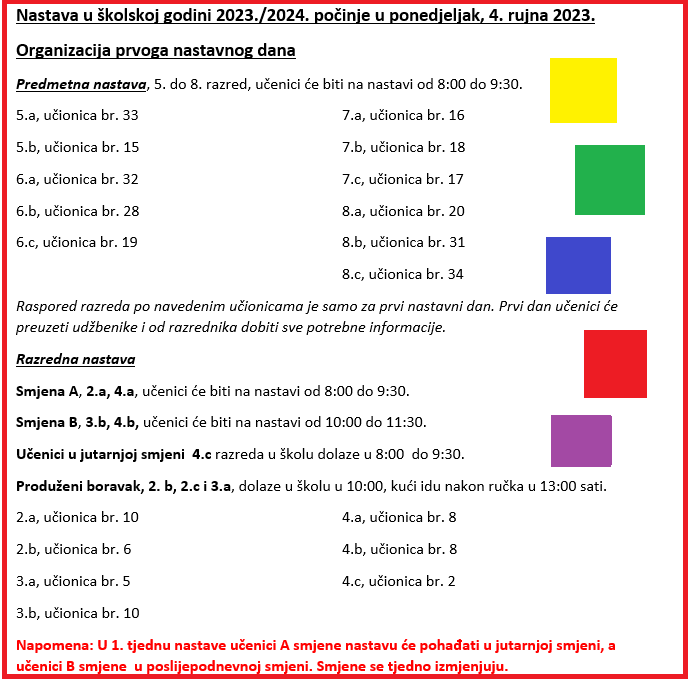 Nastava u školskoj godini 2023./2024. počinje u ponedjeljak, 4. rujna 2023.

Organizacija prvoga nastavnog dana

Predmetna nastava, 5. do 8. razred, učenici će biti na nastavi od 8:00 do 9:30.

5.a, učionica br. 33

5.b, učionica br. 15

6.a, učionica br. 32

6.b, učionica br. 28

6.c, učionica br. 19

7.a, učionica br. 16

7.b, učionica br. 18

7.c, učionica br. 17

8.a, učionica br. 20

8.b, učionica br. 31

8.c, učionica br. 34

Raspored razreda po navedenim učionicama je samo za prvi nastavni dan. Prvi dan učenici će preuzeti udžbenike i od razrednika dobiti sve potrebne informacije.

Razredna nastava

Smjena A, 2.a, 4.a, učenici će biti na nastavi od 8:00 do 9:30.

Smjena B, 3.b, 4.b, učenici će biti na nastavi od 10:00 do 11:30.

Učenici u jutarnjoj smjeni 4.c razreda u školu dolaze u 8:00 do 9:30.

Produženi boravak, 2. b, 2.c i 3.a, dolaze u školu u 10:00, kući idu nakon ručka u 13:00 sati.

2.a, učionica br. 10

2.b, učionica br. 6

3.a, učionica br. 5

3.b, učionica br. 10

4.a, učionica br. 8

4.b, učionica br. 8

4.c, učionica br. 2

Napomena: U 1. tjednu nastave učenici A smjene nastavu će pohađati u jutarnjoj smjeni, a učenici B smjene u poslijepodnevnoj smjeni. Smjene se tjedno izmjenjuju.